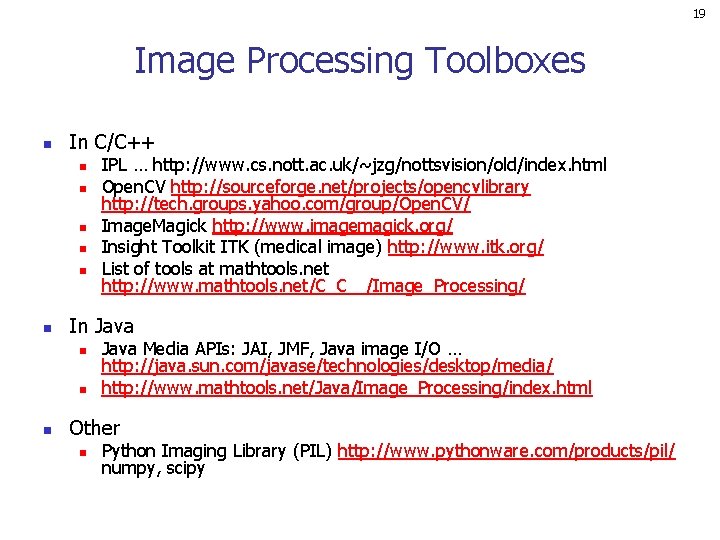 19

Image Processing Toolboxes

• In C/C++
• IPL … http://www.cs.nott.ac.uk/~jzg/nottsvision/old/index.html
• OpenCV http://sourceforge.net/projects/opencvlibrary http://tech.groups.yahoo.com/group/OpenCV/
• ImageMagick http://www.imagemagick.org/
• Insight Toolkit ITK (medical image) http://www.itk.org/
• List of tools at mathtools.net http://www.mathtools.net/C_C__/Image_Processing/

• In Java
• Java Media APIs: JAI, JMF, Java image I/O … http://java.sun.com/javase/technologies/desktop/media/
• http://www.mathtools.net/Java/Image_Processing/index.html

• Other
• Python Imaging Library (PIL) http://www.pythonware.com/products/pil/ numpy, scipy